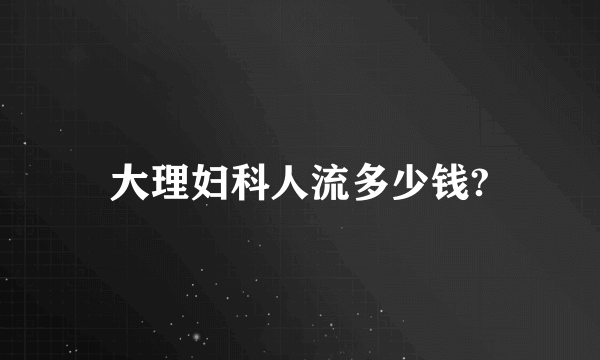 大理妇科人流多少钱?